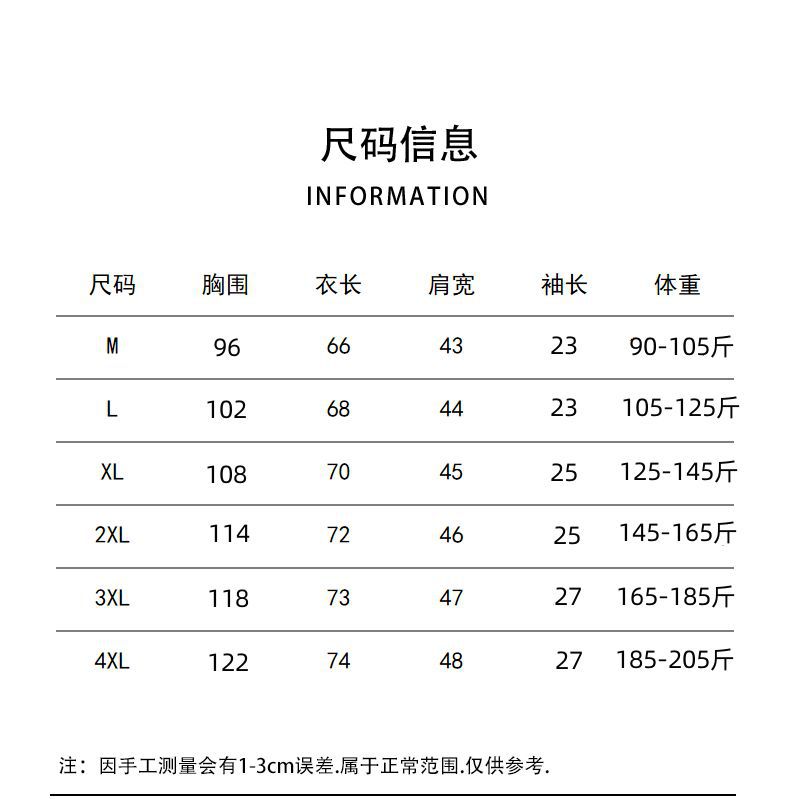 尺码信息

INFORMATION

| 尺码 | 胸围 | 衣长 | 肩宽 | 袖长 | 体重 |
|---|---|---|---|---|---|
| M | 96 | 66 | 43 | 23 | 90-105斤 |
| L | 102 | 68 | 44 | 23 | 105-125斤 |
| XL | 108 | 70 | 45 | 25 | 125-145斤 |
| 2XL | 114 | 72 | 46 | 25 | 145-165斤 |
| 3XL | 118 | 73 | 47 | 27 | 165-185斤 |
| 4XL | 122 | 74 | 48 | 27 | 185-205斤 |

注：因手工测量会有1-3cm误差.属于正常范围.仅供参考.